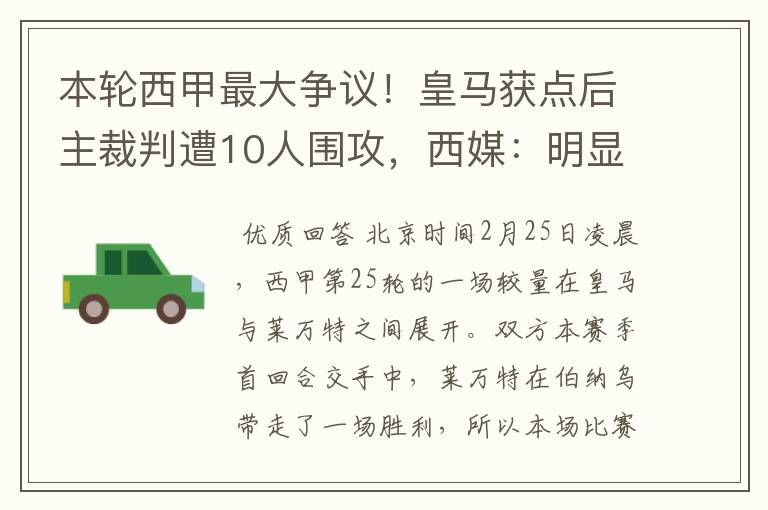 本轮西甲最大争议！皇马获点后主裁判遭10人围攻，西媒：明显

优质回答 北京时间2月25日凌晨，西甲第25轮的一场较量在皇马与莱万特之间展开。双方本赛季首回合交手中，莱万特在伯纳乌带走了一场胜利，所以本场比赛